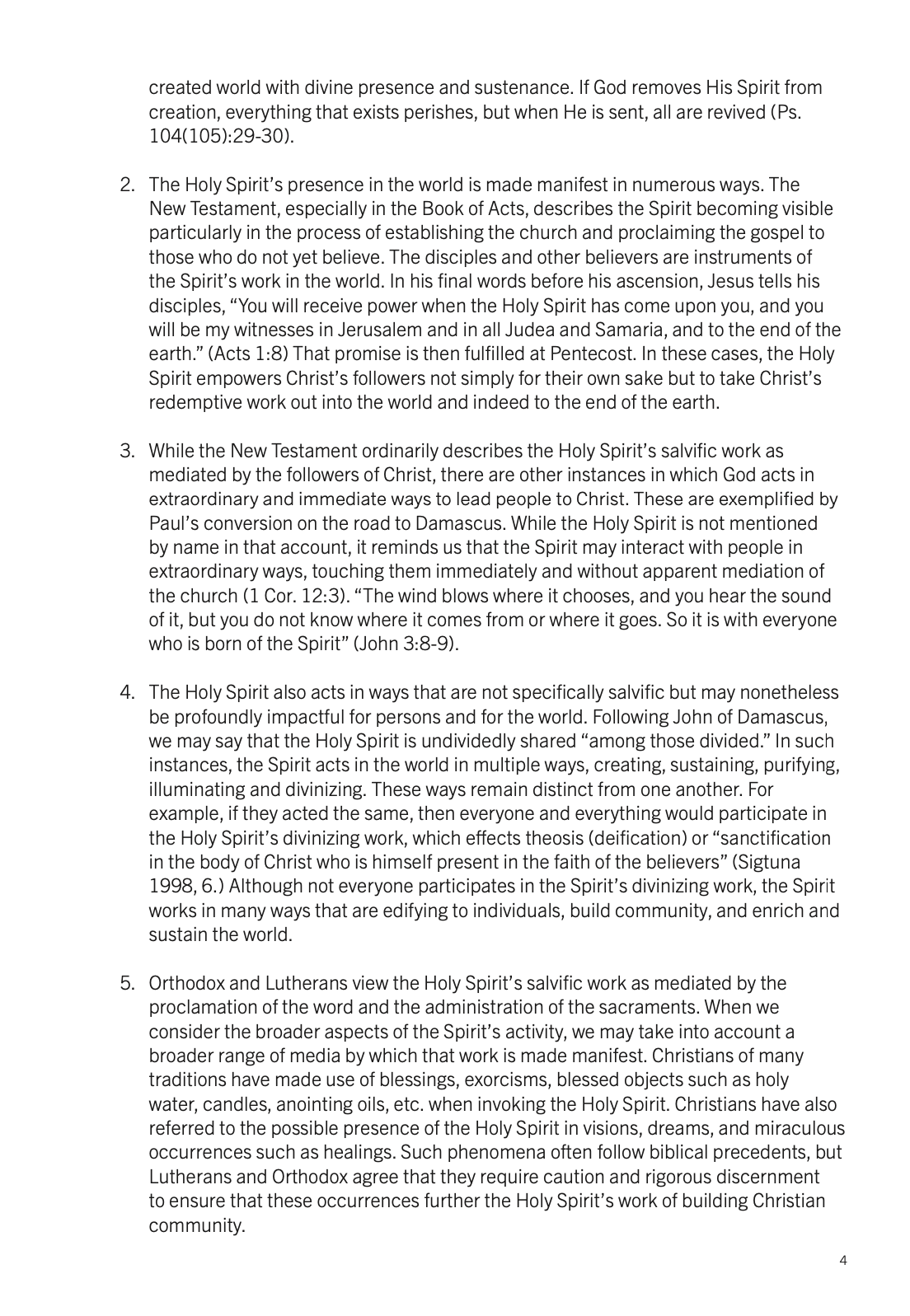 created world with divine presence and sustenance. If God removes His Spirit from creation, everything that exists perishes, but when He is sent, all are revived (Ps. 104(105):29-30).

2. The Holy Spirit's presence in the world is made manifest in numerous ways. The New Testament, especially in the Book of Acts, describes the Spirit becoming visible particularly in the process of establishing the church and proclaiming the gospel to those who do not yet believe. The disciples and other believers are instruments of the Spirit's work in the world. In his final words before his ascension, Jesus tells his disciples, "You will receive power when the Holy Spirit has come upon you, and you will be my witnesses in Jerusalem and in all Judea and Samaria, and to the end of the earth." (Acts 1:8) That promise is then fulfilled at Pentecost. In these cases, the Holy Spirit empowers Christ's followers not simply for their own sake but to take Christ's redemptive work out into the world and indeed to the end of the earth.

3. While the New Testament ordinarily describes the Holy Spirit's salvific work as mediated by the followers of Christ, there are other instances in which God acts in extraordinary and immediate ways to lead people to Christ. These are exemplified by Paul's conversion on the road to Damascus. While the Holy Spirit is not mentioned by name in that account, it reminds us that the Spirit may interact with people in extraordinary ways, touching them immediately and without apparent mediation of the church (1 Cor. 12:3). "The wind blows where it chooses, and you hear the sound of it, but you do not know where it comes from or where it goes. So it is with everyone who is born of the Spirit" (John 3:8-9).

4. The Holy Spirit also acts in ways that are not specifically salvific but may nonetheless be profoundly impactful for persons and for the world. Following John of Damascus, we may say that the Holy Spirit is undividedly shared "among those divided." In such instances, the Spirit acts in the world in multiple ways, creating, sustaining, purifying, illuminating and divinizing. These ways remain distinct from one another. For example, if they acted the same, then everyone and everything would participate in the Holy Spirit's divinizing work, which effects theosis (deification) or "sanctification in the body of Christ who is himself present in the faith of the believers" (Sigtuna 1998, 6.) Although not everyone participates in the Spirit's divinizing work, the Spirit works in many ways that are edifying to individuals, build community, and enrich and sustain the world.

5. Orthodox and Lutherans view the Holy Spirit's salvific work as mediated by the proclamation of the word and the administration of the sacraments. When we consider the broader aspects of the Spirit's activity, we may take into account a broader range of media by which that work is made manifest. Christians of many traditions have made use of blessings, exorcisms, blessed objects such as holy water, candles, anointing oils, etc. when invoking the Holy Spirit. Christians have also referred to the possible presence of the Holy Spirit in visions, dreams, and miraculous occurrences such as healings. Such phenomena often follow biblical precedents, but Lutherans and Orthodox agree that they require caution and rigorous discernment to ensure that these occurrences further the Holy Spirit's work of building Christian community.

4